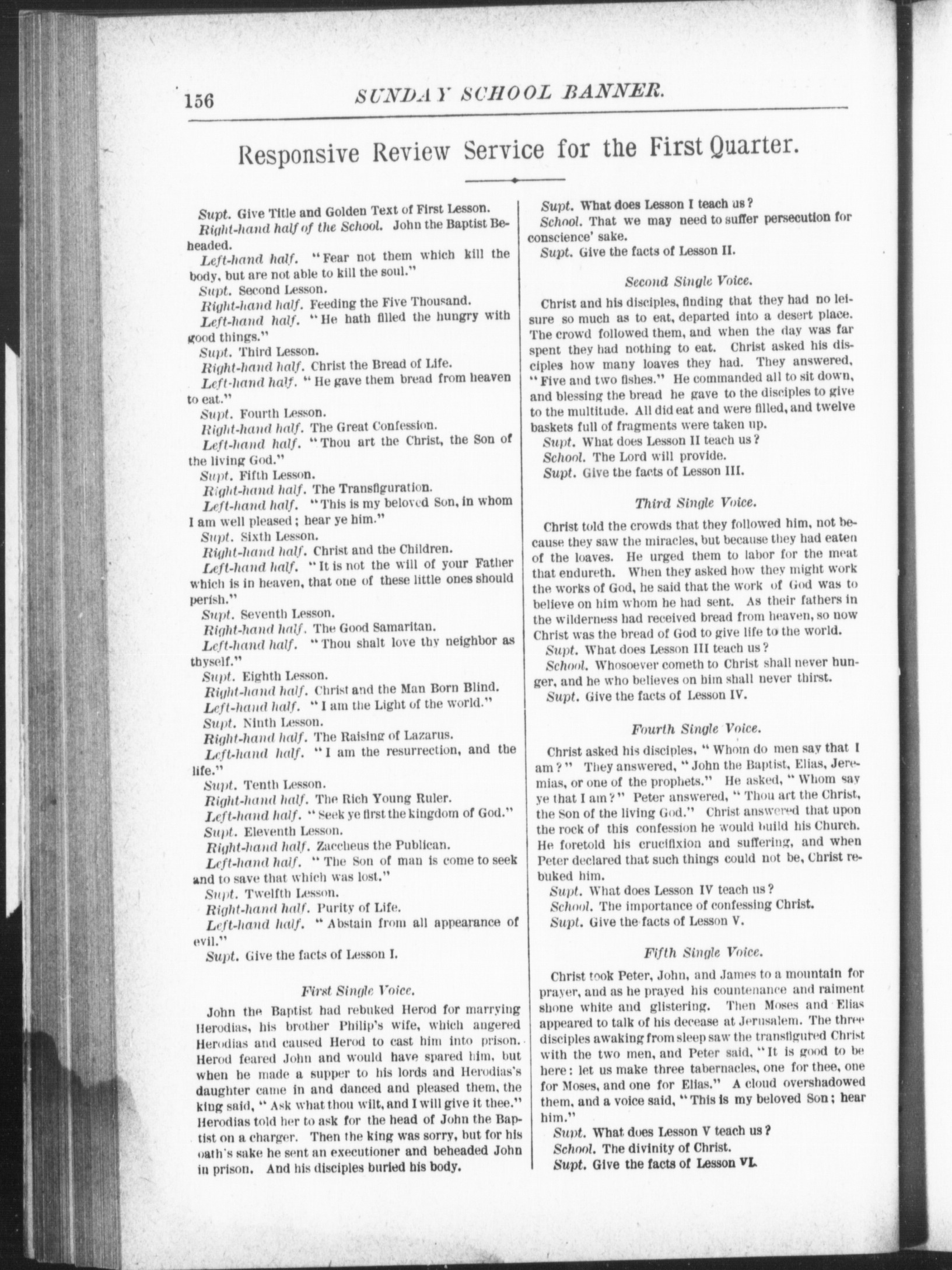 156 SUNDAY SCHOOL BANNER.

Responsive Review Service for the First Quarter.

Supt. Give Title and Golden Text of First Lesson.

Right-hand half of the School. John the Baptist Beheaded.

Left-hand half. "Fear not them which kill the body, but are not able to kill the soul."

Supt. Second Lesson.

Right-hand half. Feeding the Five Thousand.

Left-hand half. "He hath filled the hungry with good things."

Supt. Third Lesson.

Right-hand half. Christ the Bread of Life.

Left-hand half. "He gave them bread from heaven to eat."

Supt. Fourth Lesson.

Right-hand half. The Great Confession.

Left-hand half. "Thou art the Christ, the Son of the living God."

Supt. Fifth Lesson.

Right-hand half. The Transfiguration.

Left-hand half. "This is my beloved Son, in whom I am well pleased; hear ye him."

Supt. Sixth Lesson.

Right-hand half. Christ and the Children.

Left-hand half. "It is not the will of your Father which is in heaven, that one of these little ones should perish."

Supt. Seventh Lesson.

Right-hand half. The Good Samaritan.

Left-hand half. "Thou shalt love thy neighbor as thyself."

Supt. Eighth Lesson.

Right-hand half. Christ and the Man Born Blind.

Left-hand half. "I am the Light of the world."

Supt. Ninth Lesson.

Right-hand half. The Raising of Lazarus.

Left-hand half. "I am the resurrection, and the life."

Supt. Tenth Lesson.

Right-hand half. The Rich Young Ruler.

Left-hand half. "Seek ye first the kingdom of God."

Supt. Eleventh Lesson.

Right-hand half. Zaccheus the Publican.

Left-hand half. "The Son of man is come to seek and to save that which was lost."

Supt. Twelfth Lesson.

Right-hand half. Purity of Life.

Left-hand half. "Abstain from all appearance of evil."

Supt. Give the facts of Lesson I.

First Single Voice.

John the Baptist had rebuked Herod for marrying Herodias, his brother Philip's wife, which angered Herodias and caused Herod to cast him into prison. Herod feared John and would have spared him, but when he made a supper to his lords and Herodias's daughter came in and danced and pleased them, the king said, "Ask what thou wilt, and I will give it thee." Herodias told her to ask for the head of John the Baptist on a charger. Then the king was sorry, but for his oath's sake he sent an executioner and beheaded John in prison. And his disciples buried his body.

Supt. What does Lesson I teach us?

School. That we may need to suffer persecution for conscience' sake.

Supt. Give the facts of Lesson II.

Second Single Voice.

Christ and his disciples, finding that they had no leisure so much as to eat, departed into a desert place. The crowd followed them, and when the day was far spent they had nothing to eat. Christ asked his disciples how many loaves they had. They answered, "Five and two fishes." He commanded all to sit down, and blessing the bread he gave to the disciples to give to the multitude. All did eat and were filled, and twelve baskets full of fragments were taken up.

Supt. What does Lesson II teach us?

School. The Lord will provide.

Supt. Give the facts of Lesson III.

Third Single Voice.

Christ told the crowds that they followed him, not because they saw the miracles, but because they had eaten of the loaves. He urged them to labor for the meat that endureth. When they asked how they might work the works of God, he said that the work of God was to believe on him whom he had sent. As their fathers in the wilderness had received bread from heaven, so now Christ was the bread of God to give life to the world.

Supt. What does Lesson III teach us?

School. Whosoever cometh to Christ shall never hunger, and he who believes on him shall never thirst.

Supt. Give the facts of Lesson IV.

Fourth Single Voice.

Christ asked his disciples, "Whom do men say that I am?" They answered, "John the Baptist, Elias, Jeremias, or one of the prophets." He asked, "Whom say ye that I am?" Peter answered, "Thou art the Christ, the Son of the living God." Christ answered that upon the rock of this confession he would build his Church. He foretold his crucifixion and suffering, and when Peter declared that such things could not be, Christ rebuked him.

Supt. What does Lesson IV teach us?

School. The importance of confessing Christ.

Supt. Give the facts of Lesson V.

Fifth Single Voice.

Christ took Peter, John, and James to a mountain for prayer, and as he prayed his countenance and raiment shone white and glistering. Then Moses and Elias appeared to talk of his decease at Jerusalem. The three disciples awaking from sleep saw the transfigured Christ with the two men, and Peter said, "It is good to be here: let us make three tabernacles, one for thee, one for Moses, and one for Elias." A cloud overshadowed them, and a voice said, "This is my beloved Son; hear him."

Supt. What does Lesson V teach us?

School. The divinity of Christ.

Supt. Give the facts of Lesson VI.